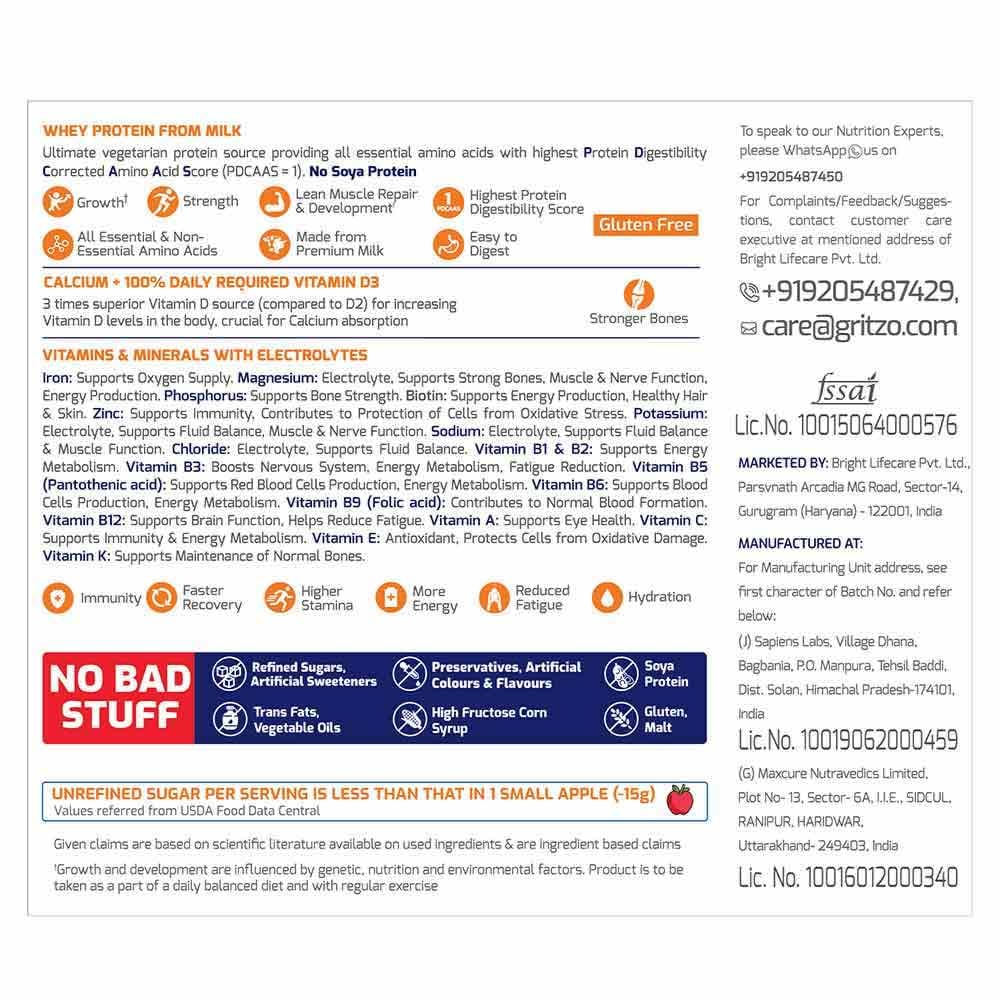 WHEY PROTEIN FROM MILK

Ultimate vegetarian protein source providing all essential amino acids with highest Protein Digestibility Corrected Amino Acid Score (PDCAAS = 1). No Soya Protein

Growth† Strength Lean Muscle Repair & Development† 1 PDCAAS Highest Protein Digestibility Score Gluten Free

All Essential & Non-Essential Amino Acids Made from Premium Milk Easy to Digest

CALCIUM + 100% DAILY REQUIRED VITAMIN D3

3 times superior Vitamin D source (compared to D2) for increasing Vitamin D levels in the body, crucial for Calcium absorption

Stronger Bones

VITAMINS & MINERALS WITH ELECTROLYTES

Iron: Supports Oxygen Supply. Magnesium: Electrolyte, Supports Strong Bones, Muscle & Nerve Function, Energy Production. Phosphorus: Supports Bone Strength. Biotin: Supports Energy Production, Healthy Hair & Skin. Zinc: Supports Immunity, Contributes to Protection of Cells from Oxidative Stress. Potassium: Electrolyte, Supports Fluid Balance, Muscle & Nerve Function. Sodium: Electrolyte, Supports Fluid Balance & Muscle Function. Chloride: Electrolyte, Supports Fluid Balance. Vitamin B1 & B2: Supports Energy Metabolism. Vitamin B3: Boosts Nervous System, Energy Metabolism, Fatigue Reduction. Vitamin B5 (Pantothenic acid): Supports Red Blood Cells Production, Energy Metabolism. Vitamin B6: Supports Blood Cells Production, Energy Metabolism. Vitamin B9 (Folic acid): Contributes to Normal Blood Formation. Vitamin B12: Supports Brain Function, Helps Reduce Fatigue. Vitamin A: Supports Eye Health. Vitamin C: Supports Immunity & Energy Metabolism. Vitamin E: Antioxidant, Protects Cells from Oxidative Damage. Vitamin K: Supports Maintenance of Normal Bones.

Immunity Faster Recovery Higher Stamina More Energy Reduced Fatigue Hydration

NO BAD STUFF

Refined Sugars, Artificial Sweeteners Preservatives, Artificial Colours & Flavours Soya Protein

Trans Fats, Vegetable Oils High Fructose Corn Syrup Gluten, Malt

UNREFINED SUGAR PER SERVING IS LESS THAN THAT IN 1 SMALL APPLE (~15g)
Values referred from USDA Food Data Central

Given claims are based on scientific literature available on used ingredients & are ingredient based claims

†Growth and development are influenced by genetic, nutrition and environmental factors. Product is to be taken as a part of a daily balanced diet and with regular exercise

To speak to our Nutrition Experts, please WhatsApp us on +919205487450

For Complaints/Feedback/Suggestions, contact customer care executive at mentioned address of Bright Lifecare Pvt. Ltd.

+919205487429,
care@gritzo.com

fssai
Lic.No. 10015064000576

MARKETED BY: Bright Lifecare Pvt. Ltd., Parsvnath Arcadia MG Road, Sector-14, Gurugram (Haryana) - 122001, India

MANUFACTURED AT:
For Manufacturing Unit address, see first character of Batch No. and refer below:
(J) Sapiens Labs, Village Dhana, Bagbania, P.O. Manpura, Tehsil Baddi, Dist. Solan, Himachal Pradesh-174101, India
Lic.No. 10019062000459
(G) Maxcure Nutravedics Limited, Plot No- 13, Sector- 6A, I.I.E., SIDCUL, RANIPUR, HARIDWAR, Uttarakhand- 249403, India
Lic. No. 10016012000340